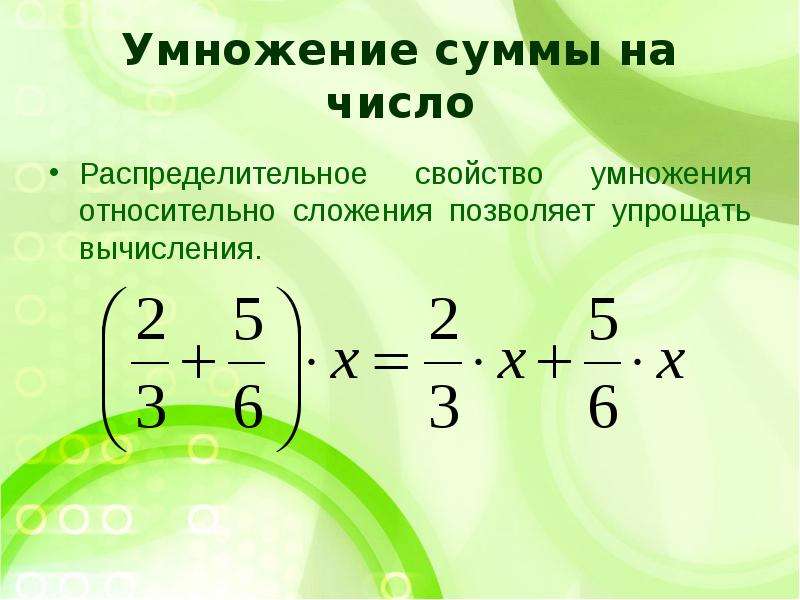 Умножение суммы на число

• Распределительное свойство умножения относительно сложения позволяет упрощать вычисления.

$\left(\frac{2}{3}+\frac{5}{6}\right)\cdot x=\frac{2}{3}\cdot x+\frac{5}{6}\cdot x$